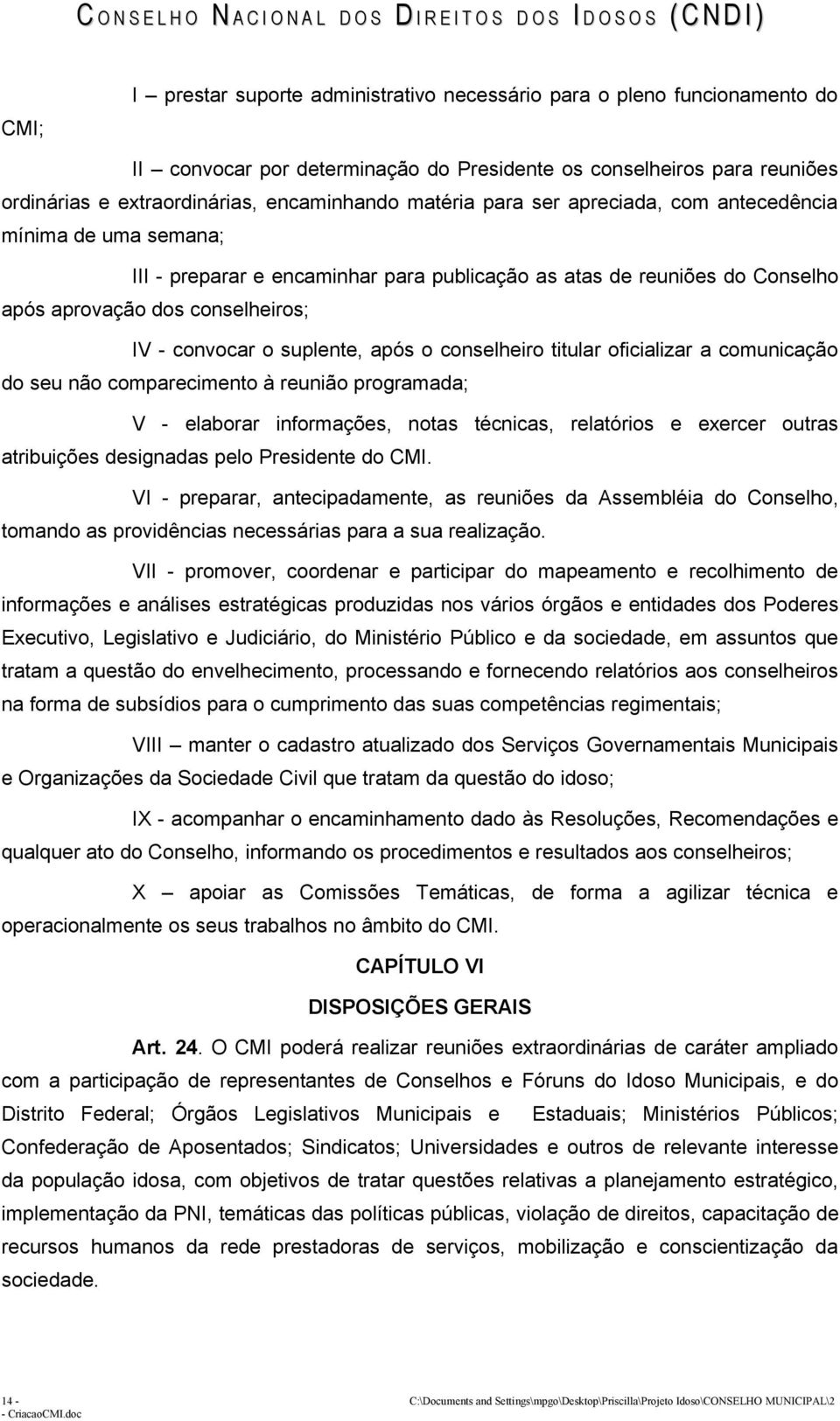 CONSELHO NACIONAL DOS DIREITOS DOS IDOSOS (CNDI)

I – prestar suporte administrativo necessário para o pleno funcionamento do CMI;

II – convocar por determinação do Presidente os conselheiros para reuniões ordinárias e extraordinárias, encaminhando matéria para ser apreciada, com antecedência mínima de uma semana;

III - preparar e encaminhar para publicação as atas de reuniões do Conselho após aprovação dos conselheiros;

IV - convocar o suplente, após o conselheiro titular oficializar a comunicação do seu não comparecimento à reunião programada;

V - elaborar informações, notas técnicas, relatórios e exercer outras atribuições designadas pelo Presidente do CMI.

VI - preparar, antecipadamente, as reuniões da Assembléia do Conselho, tomando as providências necessárias para a sua realização.

VII - promover, coordenar e participar do mapeamento e recolhimento de informações e análises estratégicas produzidas nos vários órgãos e entidades dos Poderes Executivo, Legislativo e Judiciário, do Ministério Público e da sociedade, em assuntos que tratam a questão do envelhecimento, processando e fornecendo relatórios aos conselheiros na forma de subsídios para o cumprimento das suas competências regimentais;

VIII – manter o cadastro atualizado dos Serviços Governamentais Municipais e Organizações da Sociedade Civil que tratam da questão do idoso;

IX - acompanhar o encaminhamento dado às Resoluções, Recomendações e qualquer ato do Conselho, informando os procedimentos e resultados aos conselheiros;

X – apoiar as Comissões Temáticas, de forma a agilizar técnica e operacionalmente os seus trabalhos no âmbito do CMI.

CAPÍTULO VI

DISPOSIÇÕES GERAIS

Art. 24. O CMI poderá realizar reuniões extraordinárias de caráter ampliado com a participação de representantes de Conselhos e Fóruns do Idoso Municipais, e do Distrito Federal; Órgãos Legislativos Municipais e Estaduais; Ministérios Públicos; Confederação de Aposentados; Sindicatos; Universidades e outros de relevante interesse da população idosa, com objetivos de tratar questões relativas a planejamento estratégico, implementação da PNI, temáticas das políticas públicas, violação de direitos, capacitação de recursos humanos da rede prestadoras de serviços, mobilização e conscientização da sociedade.

14 - C:\Documents and Settings\mpgo\Desktop\Priscilla\Projeto Idoso\CONSELHO MUNICIPAL\2 - CriacaoCMI.doc